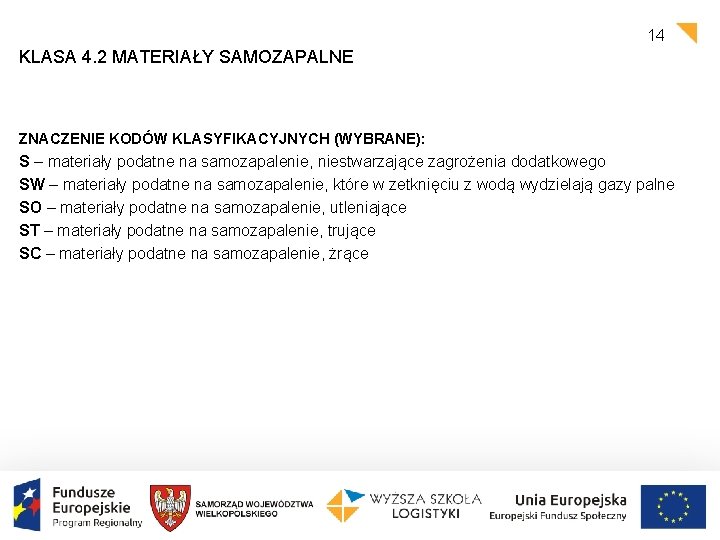 14

KLASA 4.2 MATERIAŁY SAMOZAPALNE

ZNACZENIE KODÓW KLASYFIKACYJNYCH (WYBRANE):
S – materiały podatne na samozapalenie, niestwarzające zagrożenia dodatkowego
SW – materiały podatne na samozapalenie, które w zetknięciu z wodą wydzielają gazy palne
SO – materiały podatne na samozapalenie, utleniające
ST – materiały podatne na samozapalenie, trujące
SC – materiały podatne na samozapalenie, żrące

Fundusze Europejskie Program Regionalny

SAMORZĄD WOJEWÓDZTWA WIELKOPOLSKIEGO

WYŻSZA SZKOŁA LOGISTYKI

Unia Europejska Europejski Fundusz Społeczny